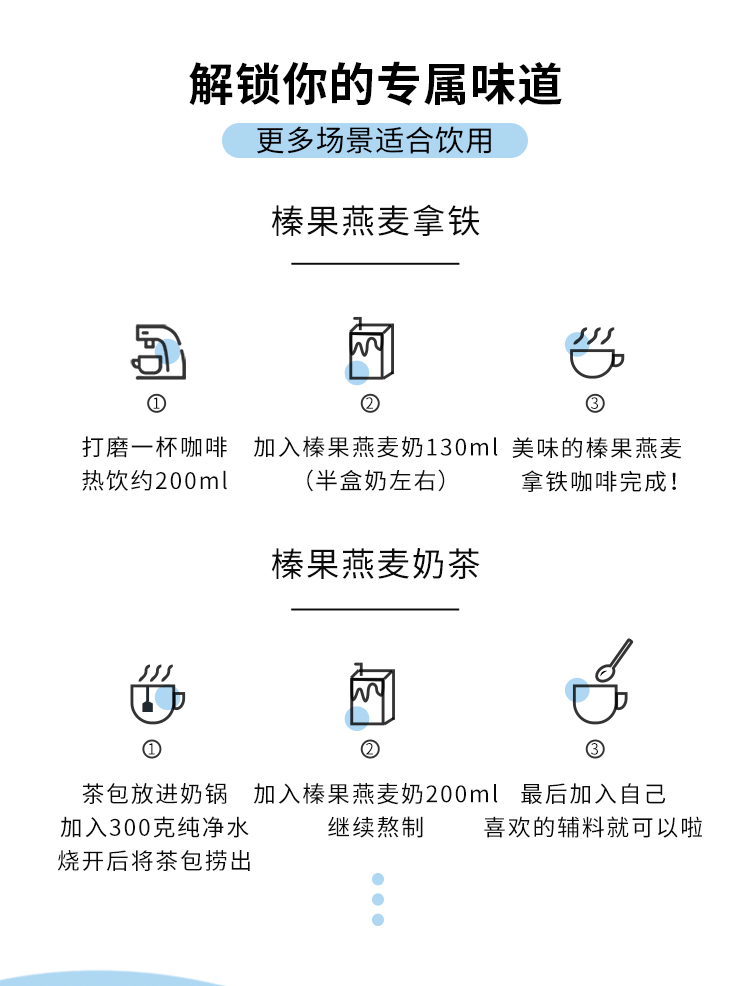 解锁你的专属味道

更多场景适合饮用

榛果燕麦拿铁

①
打磨一杯咖啡
热饮约200ml

②
加入榛果燕麦奶130ml
（半盒奶左右）

③
美味的榛果燕麦
拿铁咖啡完成！

榛果燕麦奶茶

①
茶包放进奶锅
加入300克纯净水
烧开后将茶包捞出

②
加入榛果燕麦奶200ml
继续熬制

③
最后加入自己
喜欢的辅料就可以啦